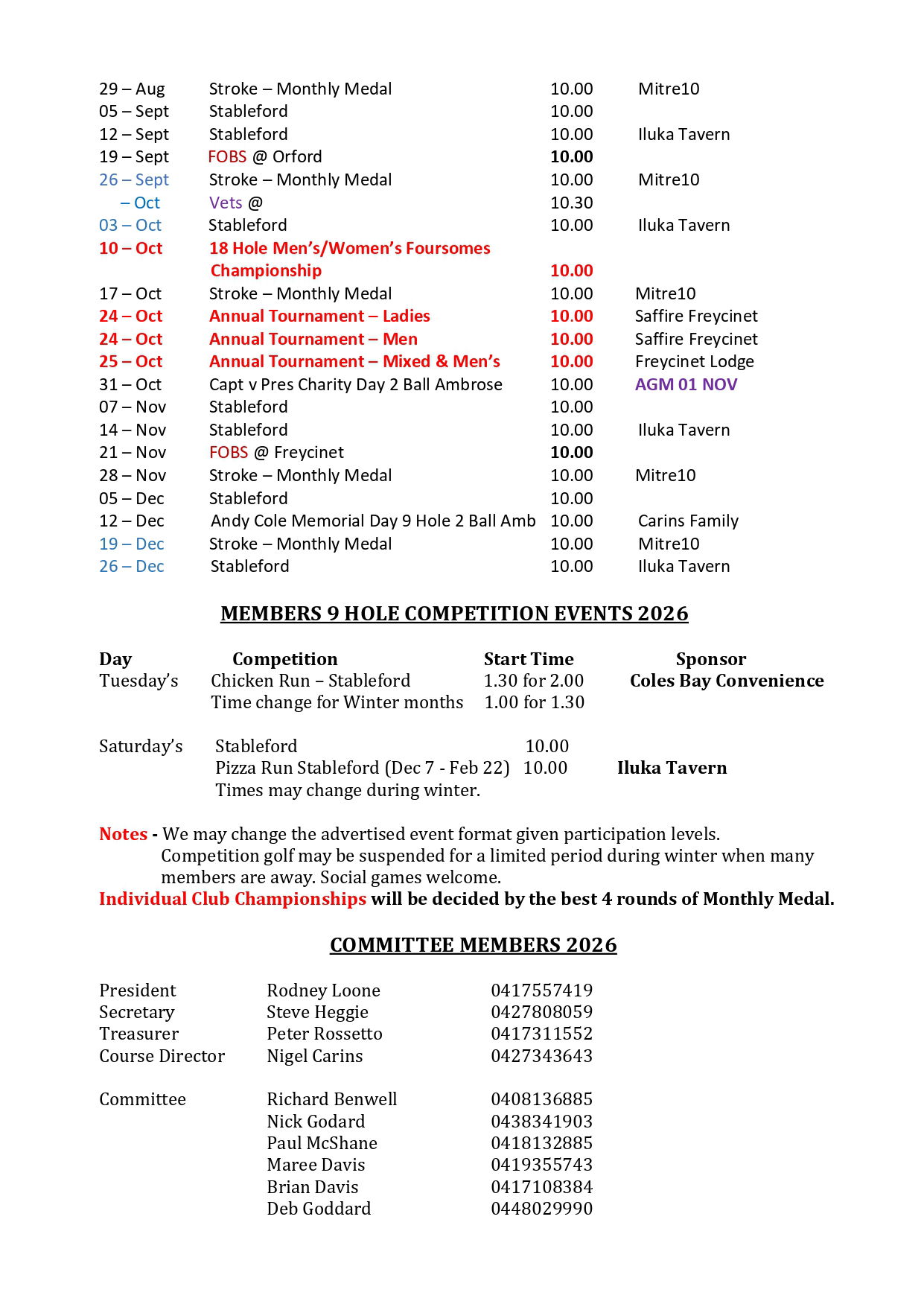 | | | | |
|---|---|---|---|
| 29 – Aug | Stroke – Monthly Medal | 10.00 | Mitre10 |
| 05 – Sept | Stableford | 10.00 | |
| 12 – Sept | Stableford | 10.00 | Iluka Tavern |
| 19 – Sept | FOBS @ Orford | 10.00 | |
| 26 – Sept | Stroke – Monthly Medal | 10.00 | Mitre10 |
| – Oct | Vets @ | 10.30 | |
| 03 – Oct | Stableford | 10.00 | Iluka Tavern |
| 10 – Oct | 18 Hole Men's/Women's Foursomes Championship | 10.00 | |
| 17 – Oct | Stroke – Monthly Medal | 10.00 | Mitre10 |
| 24 – Oct | Annual Tournament – Ladies | 10.00 | Saffire Freycinet |
| 24 – Oct | Annual Tournament – Men | 10.00 | Saffire Freycinet |
| 25 – Oct | Annual Tournament – Mixed & Men's | 10.00 | Freycinet Lodge |
| 31 – Oct | Capt v Pres Charity Day 2 Ball Ambrose | 10.00 | AGM 01 NOV |
| 07 – Nov | Stableford | 10.00 | |
| 14 – Nov | Stableford | 10.00 | Iluka Tavern |
| 21 – Nov | FOBS @ Freycinet | 10.00 | |
| 28 – Nov | Stroke – Monthly Medal | 10.00 | Mitre10 |
| 05 – Dec | Stableford | 10.00 | |
| 12 – Dec | Andy Cole Memorial Day 9 Hole 2 Ball Amb | 10.00 | Carins Family |
| 19 – Dec | Stroke – Monthly Medal | 10.00 | Mitre10 |
| 26 – Dec | Stableford | 10.00 | Iluka Tavern |

MEMBERS 9 HOLE COMPETITION EVENTS 2026

| Day | Competition | Start Time | Sponsor |
|---|---|---|---|
| Tuesday's | Chicken Run – Stableford | 1.30 for 2.00 | Coles Bay Convenience |
| | Time change for Winter months | 1.00 for 1.30 | |
| Saturday's | Stableford | 10.00 | |
| | Pizza Run Stableford (Dec 7 - Feb 22) | 10.00 | Iluka Tavern |
| | Times may change during winter. | | |

Notes - We may change the advertised event format given participation levels. Competition golf may be suspended for a limited period during winter when many members are away. Social games welcome.
Individual Club Championships will be decided by the best 4 rounds of Monthly Medal.

COMMITTEE MEMBERS 2026

| | | |
|---|---|---|
| President | Rodney Loone | 0417557419 |
| Secretary | Steve Heggie | 0427808059 |
| Treasurer | Peter Rossetto | 0417311552 |
| Course Director | Nigel Carins | 0427343643 |
| Committee | Richard Benwell | 0408136885 |
| | Nick Godard | 0438341903 |
| | Paul McShane | 0418132885 |
| | Maree Davis | 0419355743 |
| | Brian Davis | 0417108384 |
| | Deb Goddard | 0448029990 |